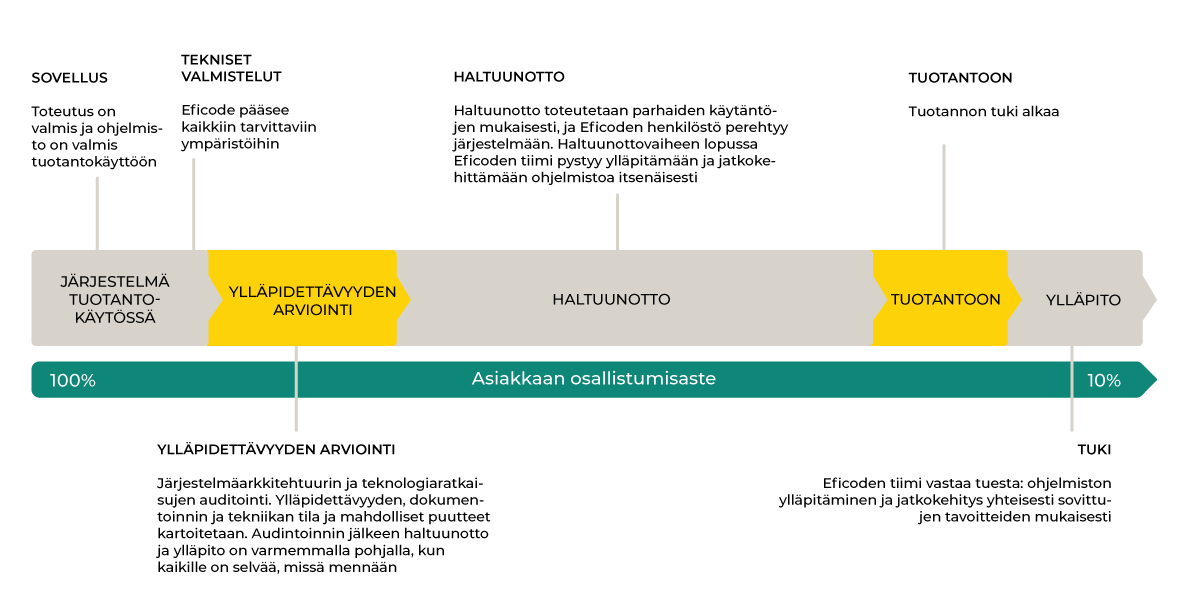 SOVELLUS

Toteutus on valmis ja ohjelmisto on valmis tuotantokäyttöön

TEKNISET VALMISTELUT

Eficode pääsee kaikkiin tarvittaviin ympäristöihin

HALTUUNOTTO

Haltuunotto toteutetaan parhaiden käytäntöjen mukaisesti, ja Eficoden henkilöstö perehtyy järjestelmään. Haltuunottovaiheen lopussa Eficoden tiimi pystyy ylläpitämään ja jatkokehittämään ohjelmistoa itsenäisesti

TUOTANTOON

Tuotannon tuki alkaa

JÄRJESTELMÄ TUOTANTOKÄYTÖSSÄ

YLLÄPIDETTÄVYYDEN ARVIOINTI

HALTUUNOTTO

TUOTANTOON

YLLÄPITO

100%

Asiakkaan osallistumisaste

10%

YLLÄPIDETTÄVYYDEN ARVIOINTI

Järjestelmäarkkitehtuurin ja teknologiaratkaisujen auditointi. Ylläpidettävyyden, dokumentoinnin ja tekniikan tila ja mahdolliset puutteet kartoitetaan. Audintoinnin jälkeen haltuunotto ja ylläpito on varmemmalla pohjalla, kun kaikille on selvää, missä mennään

TUKI

Eficoden tiimi vastaa tuesta: ohjelmiston ylläpitäminen ja jatkokehitys yhteisesti sovittujen tavoitteiden mukaisesti